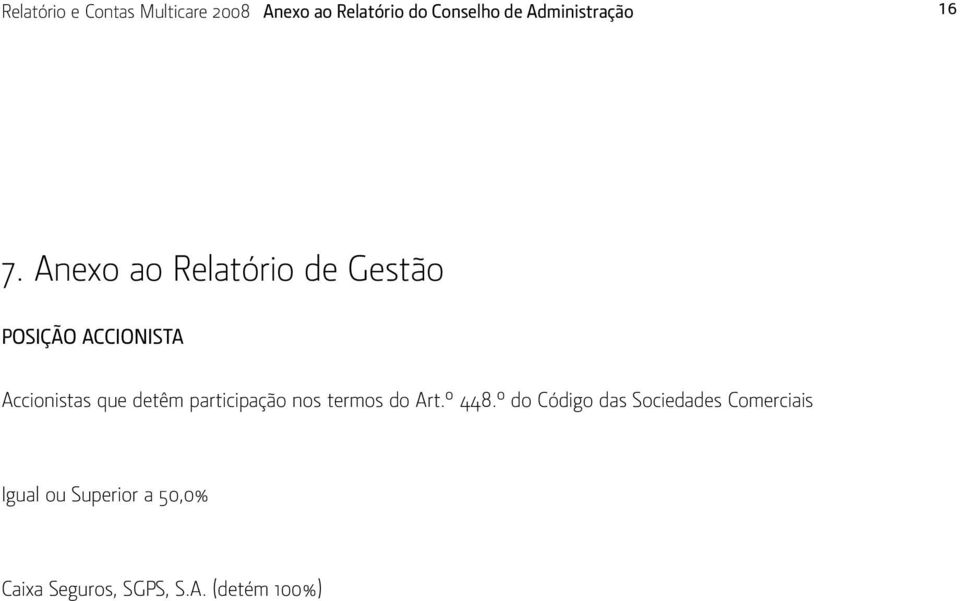 Relatório e Contas Multicare 2008 Anexo ao Relatório do Conselho de Administração

16

7. Anexo ao Relatório de Gestão

POSIÇÃO ACCIONISTA

Accionistas que detêm participação nos termos do Art.º 448.º do Código das Sociedades Comerciais

Igual ou Superior a 50,0%

Caixa Seguros, SGPS, S.A. (detém 100%)